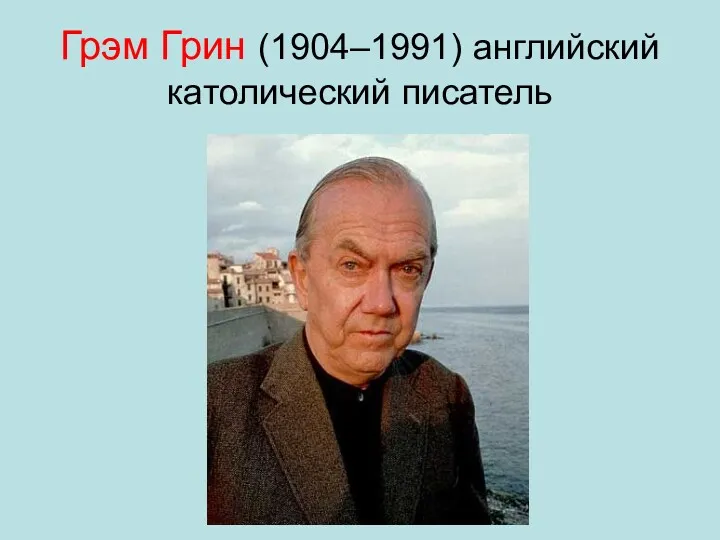 Грэм Грин (1904–1991) английский католический писатель